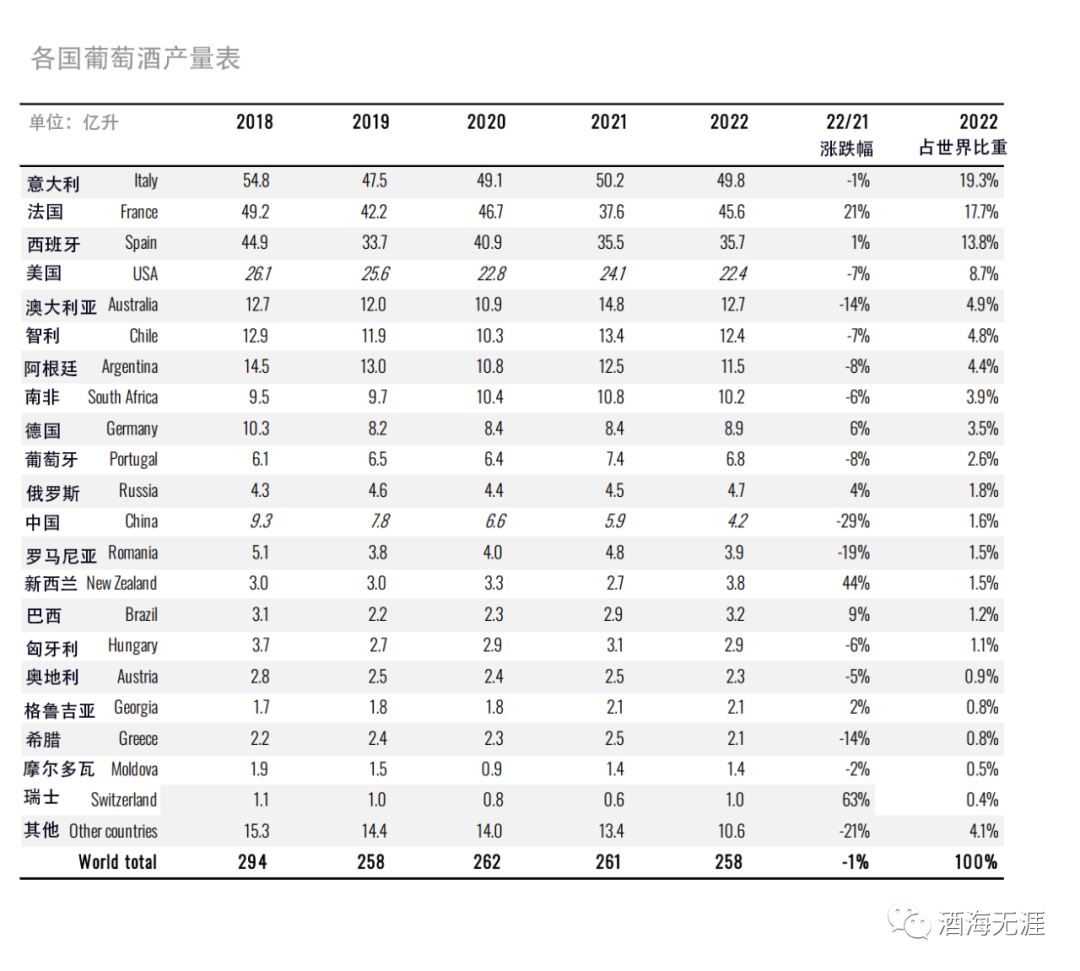 各国葡萄酒产量表

| 单位：亿升 | 2018 | 2019 | 2020 | 2021 | 2022 | 22/21 涨跌幅 | 2022 占世界比重 |
|---|---|---|---|---|---|---|---|
| 意大利 Italy | 54.8 | 47.5 | 49.1 | 50.2 | 49.8 | -1% | 19.3% |
| 法国 France | 49.2 | 42.2 | 46.7 | 37.6 | 45.6 | 21% | 17.7% |
| 西班牙 Spain | 44.9 | 33.7 | 40.9 | 35.5 | 35.7 | 1% | 13.8% |
| 美国 USA | 26.1 | 25.6 | 22.8 | 24.1 | 22.4 | -7% | 8.7% |
| 澳大利亚 Australia | 12.7 | 12.0 | 10.9 | 14.8 | 12.7 | -14% | 4.9% |
| 智利 Chile | 12.9 | 11.9 | 10.3 | 13.4 | 12.4 | -7% | 4.8% |
| 阿根廷 Argentina | 14.5 | 13.0 | 10.8 | 12.5 | 11.5 | -8% | 4.4% |
| 南非 South Africa | 9.5 | 9.7 | 10.4 | 10.8 | 10.2 | -6% | 3.9% |
| 德国 Germany | 10.3 | 8.2 | 8.4 | 8.4 | 8.9 | 6% | 3.5% |
| 葡萄牙 Portugal | 6.1 | 6.5 | 6.4 | 7.4 | 6.8 | -8% | 2.6% |
| 俄罗斯 Russia | 4.3 | 4.6 | 4.4 | 4.5 | 4.7 | 4% | 1.8% |
| 中国 China | 9.3 | 7.8 | 6.6 | 5.9 | 4.2 | -29% | 1.6% |
| 罗马尼亚 Romania | 5.1 | 3.8 | 4.0 | 4.8 | 3.9 | -19% | 1.5% |
| 新西兰 New Zealand | 3.0 | 3.0 | 3.3 | 2.7 | 3.8 | 44% | 1.5% |
| 巴西 Brazil | 3.1 | 2.2 | 2.3 | 2.9 | 3.2 | 9% | 1.2% |
| 匈牙利 Hungary | 3.7 | 2.7 | 2.9 | 3.1 | 2.9 | -6% | 1.1% |
| 奥地利 Austria | 2.8 | 2.5 | 2.4 | 2.5 | 2.3 | -5% | 0.9% |
| 格鲁吉亚 Georgia | 1.7 | 1.8 | 1.8 | 2.1 | 2.1 | 2% | 0.8% |
| 希腊 Greece | 2.2 | 2.4 | 2.3 | 2.5 | 2.1 | -14% | 0.8% |
| 摩尔多瓦 Moldova | 1.9 | 1.5 | 0.9 | 1.4 | 1.4 | -2% | 0.5% |
| 瑞士 Switzerland | 1.1 | 1.0 | 0.8 | 0.6 | 1.0 | 63% | 0.4% |
| 其他 Other countries | 15.3 | 14.4 | 14.0 | 13.4 | 10.6 | -21% | 4.1% |
| World total | 294 | 258 | 262 | 261 | 258 | -1% | 100% |

酒海无涯